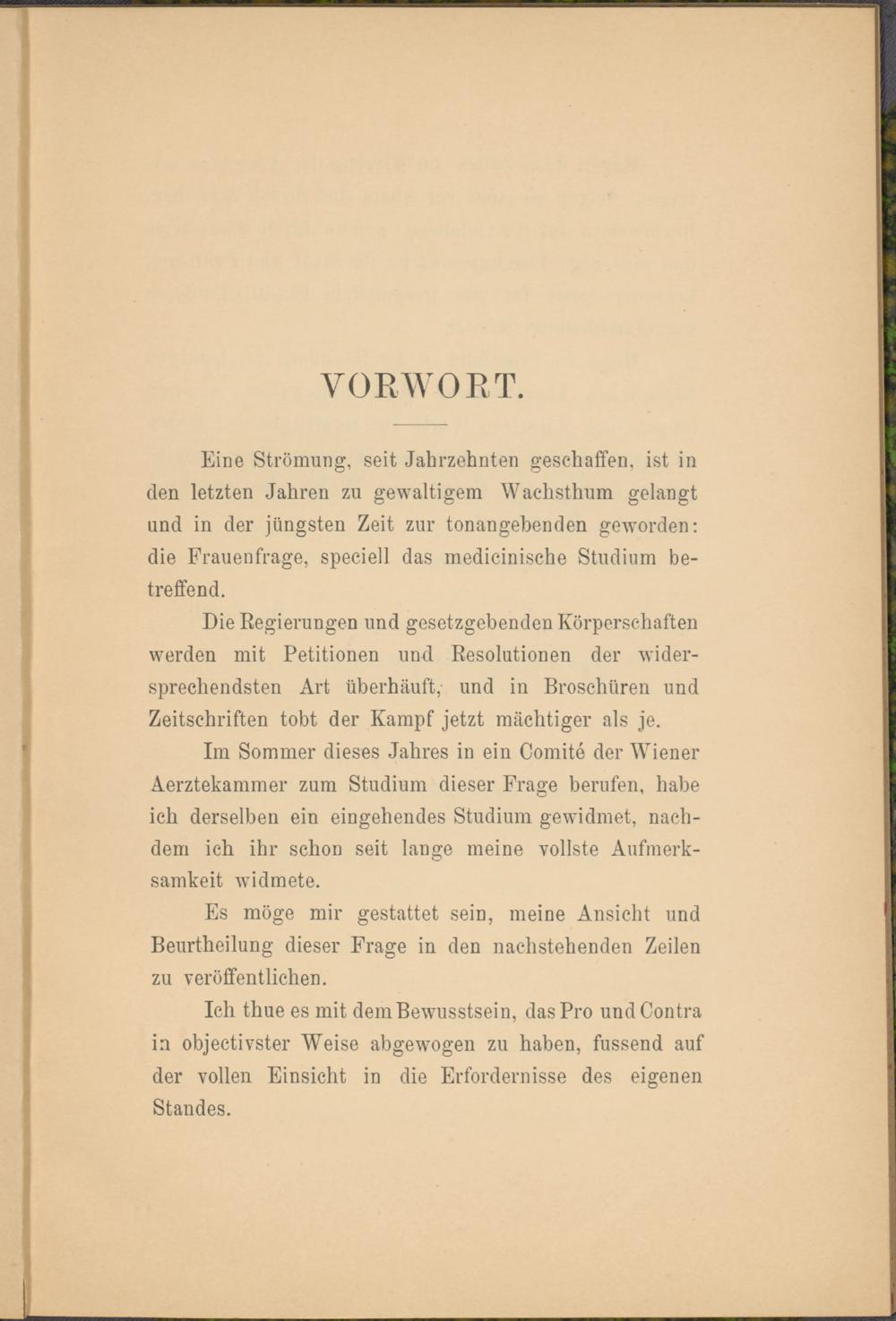 VORWORT.

Eine Strömung, seit Jahrzehnten geschaffen, ist in den letzten Jahren zu gewaltigem Wachsthum gelangt und in der jüngsten Zeit zur tonangebenden geworden: die Frauenfrage, speciell das medicinische Studium betreffend.

Die Regierungen und gesetzgebenden Körperschaften werden mit Petitionen und Resolutionen der widersprechendsten Art überhäuft, und in Broschüren und Zeitschriften tobt der Kampf jetzt mächtiger als je.

Im Sommer dieses Jahres in ein Comité der Wiener Aerztekammer zum Studium dieser Frage berufen, habe ich derselben ein eingehendes Studium gewidmet, nachdem ich ihr schon seit lange meine vollste Aufmerksamkeit widmete.

Es möge mir gestattet sein, meine Ansicht und Beurtheilung dieser Frage in den nachstehenden Zeilen zu veröffentlichen.

Ich thue es mit dem Bewusstsein, das Pro und Contra in objectivster Weise abgewogen zu haben, fussend auf der vollen Einsicht in die Erfordernisse des eigenen Standes.